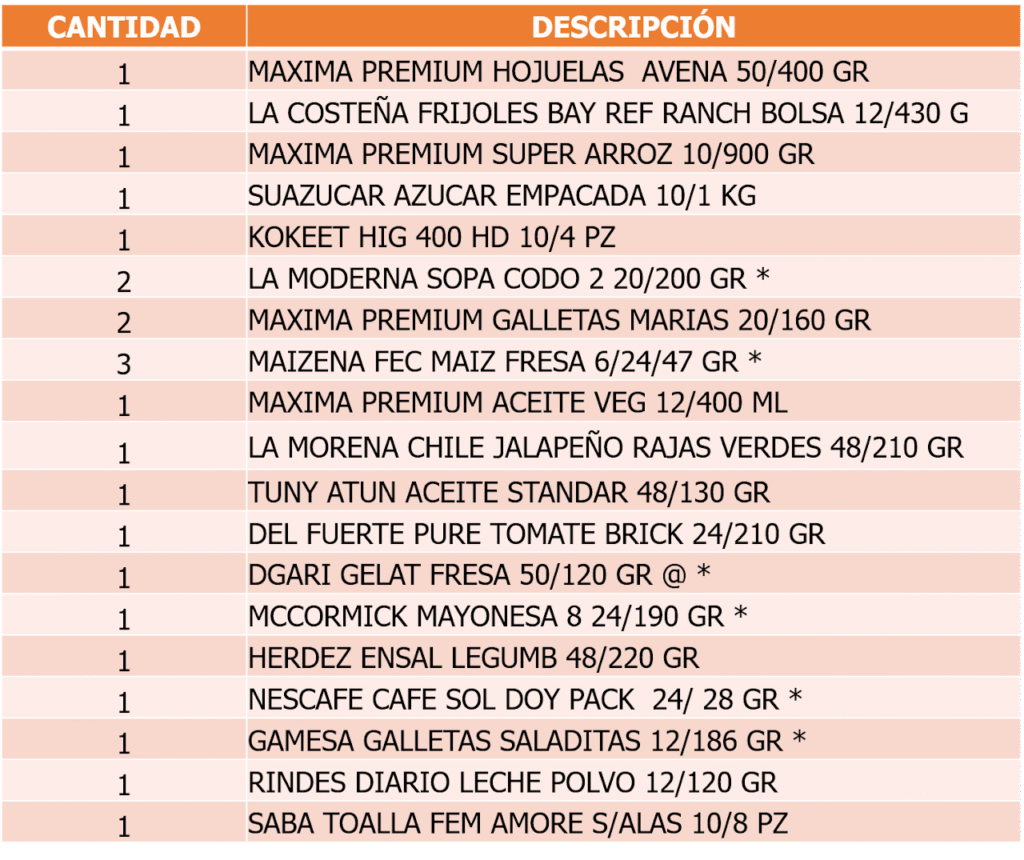 | CANTIDAD | DESCRIPCIÓN |
|---|---|
| 1 | MAXIMA PREMIUM HOJUELAS AVENA 50/400 GR |
| 1 | LA COSTEÑA FRIJOLES BAY REF RANCH BOLSA 12/430 G |
| 1 | MAXIMA PREMIUM SUPER ARROZ 10/900 GR |
| 1 | SUAZUCAR AZUCAR EMPACADA 10/1 KG |
| 1 | KOKEET HIG 400 HD 10/4 PZ |
| 2 | LA MODERNA SOPA CODO 2 20/200 GR * |
| 2 | MAXIMA PREMIUM GALLETAS MARIAS 20/160 GR |
| 3 | MAIZENA FEC MAIZ FRESA 6/24/47 GR * |
| 1 | MAXIMA PREMIUM ACEITE VEG 12/400 ML |
| 1 | LA MORENA CHILE JALAPEÑO RAJAS VERDES 48/210 GR |
| 1 | TUNY ATUN ACEITE STANDAR 48/130 GR |
| 1 | DEL FUERTE PURE TOMATE BRICK 24/210 GR |
| 1 | DGARI GELAT FRESA 50/120 GR @ * |
| 1 | MCCORMICK MAYONESA 8 24/190 GR * |
| 1 | HERDEZ ENSAL LEGUMB 48/220 GR |
| 1 | NESCAFE CAFE SOL DOY PACK 24/ 28 GR * |
| 1 | GAMESA GALLETAS SALADITAS 12/186 GR * |
| 1 | RINDES DIARIO LECHE POLVO 12/120 GR |
| 1 | SABA TOALLA FEM AMORE S/ALAS 10/8 PZ |